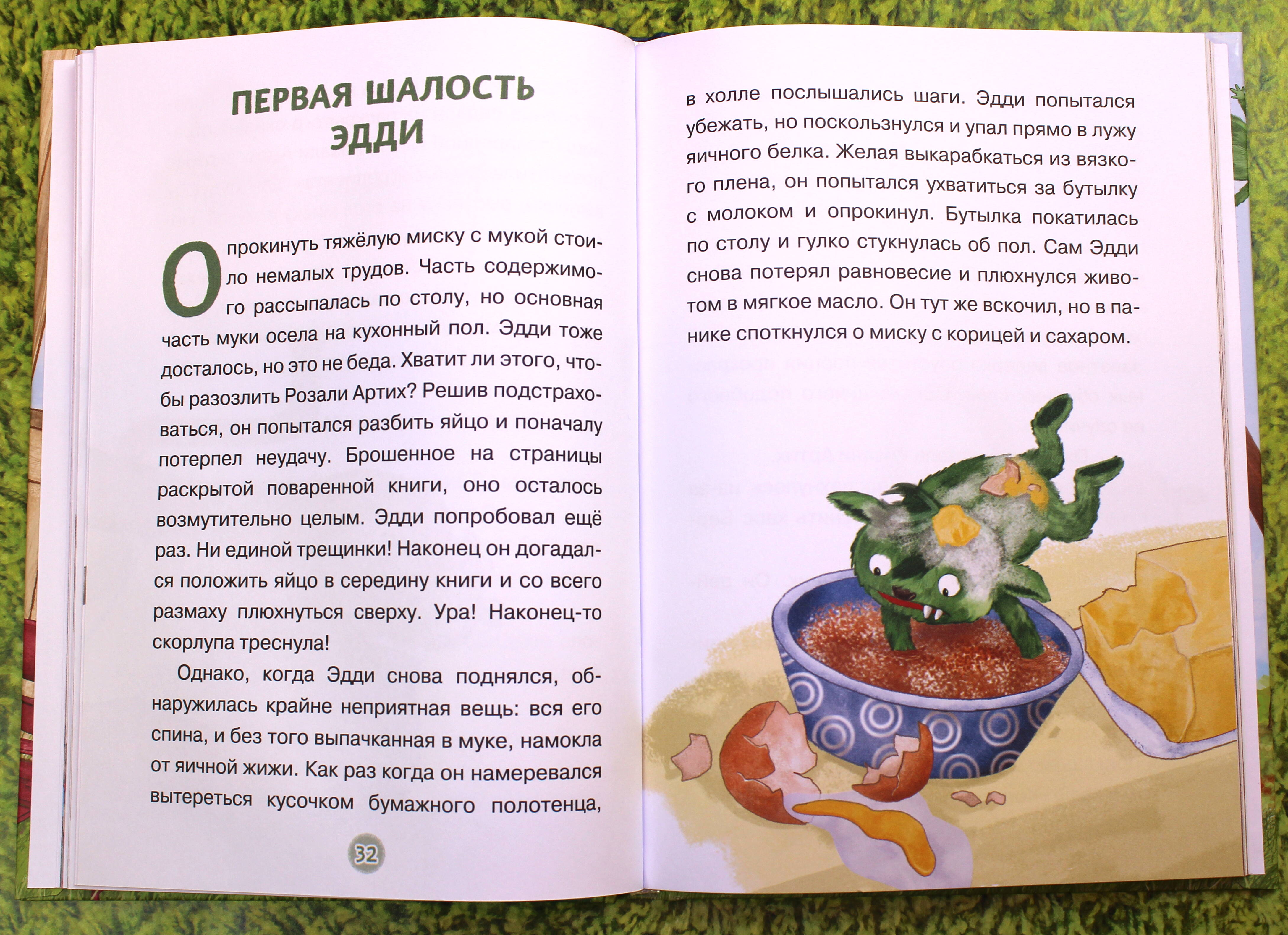 ПЕРВАЯ ШАЛОСТЬ ЭДДИ

Опрокинуть тяжёлую миску с мукой стоило немалых трудов. Часть содержимого рассыпалась по столу, но основная часть муки осела на кухонный пол. Эдди тоже досталось, но это не беда. Хватит ли этого, чтобы разозлить Розали Артих? Решив подстраховаться, он попытался разбить яйцо и поначалу потерпел неудачу. Брошенное на страницы раскрытой поваренной книги, оно осталось возмутительно целым. Эдди попробовал ещё раз. Ни единой трещинки! Наконец он догадался положить яйцо в середину книги и со всего размаху плюхнуться сверху. Ура! Наконец-то скорлупа треснула!

Однако, когда Эдди снова поднялся, обнаружилась крайне неприятная вещь: вся его спина, и без того выпачканная в муке, намокла от яичной жижи. Как раз когда он намеревался вытереться кусочком бумажного полотенца,

32

в холле послышались шаги. Эдди попытался убежать, но поскользнулся и упал прямо в лужу яичного белка. Желая выкарабкаться из вязкого плена, он попытался ухватиться за бутылку с молоком и опрокинул. Бутылка покатилась по столу и гулко стукнулась об пол. Сам Эдди снова потерял равновесие и плюхнулся животом в мягкое масло. Он тут же вскочил, но в панике споткнулся о миску с корицей и сахаром.